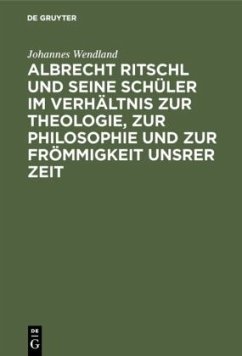 DE GRUYTER

Johannes Wendland

ALBRECHT RITSCHL UND SEINE SCHÜLER IM VERHÄLTNIS ZUR THEOLOGIE, ZUR PHILOSOPHIE UND ZUR FRÖMMIGKEIT UNSRER ZEIT

DE G